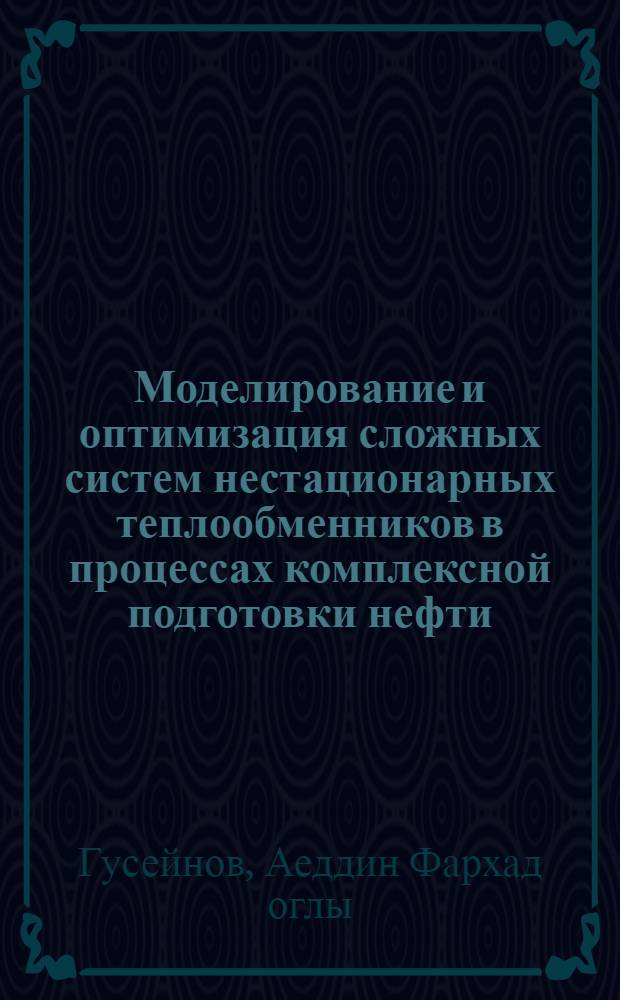 Моделирование и оптимизация сложных систем нестационарных теплообменников в процессах комплексной подготовки нефти

Гусейнов, Аеддин Фархад оглы